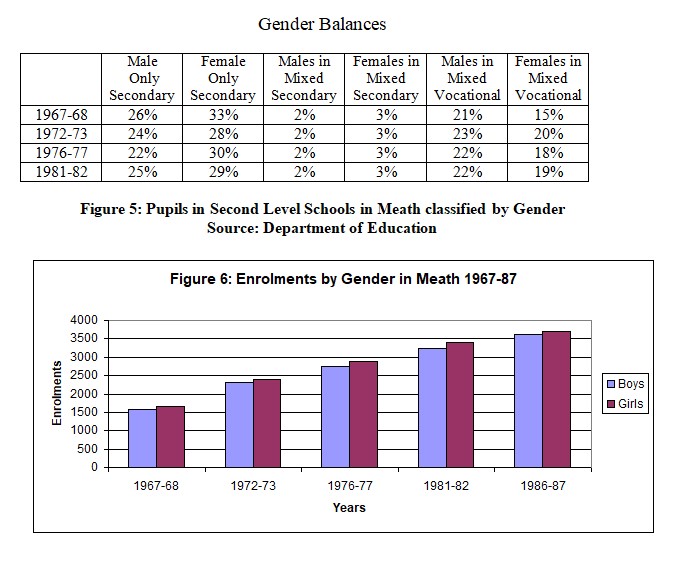 Gender Balances

| | Male Only Secondary | Female Only Secondary | Males in Mixed Secondary | Females in Mixed Secondary | Males in Mixed Vocational | Females in Mixed Vocational |
|---|---|---|---|---|---|---|
| 1967-68 | 26% | 33% | 2% | 3% | 21% | 15% |
| 1972-73 | 24% | 28% | 2% | 3% | 23% | 20% |
| 1976-77 | 22% | 30% | 2% | 3% | 22% | 18% |
| 1981-82 | 25% | 29% | 2% | 3% | 22% | 19% |

Figure 5: Pupils in Second Level Schools in Meath classified by Gender
Source: Department of Education

Figure 6: Enrolments by Gender in Meath 1967-87

Enrolments
4000
3500
3000
2500
2000
1500
1000
500
0

1967-68
1972-73
1976-77
1981-82
1986-87

Years

Boys
Girls